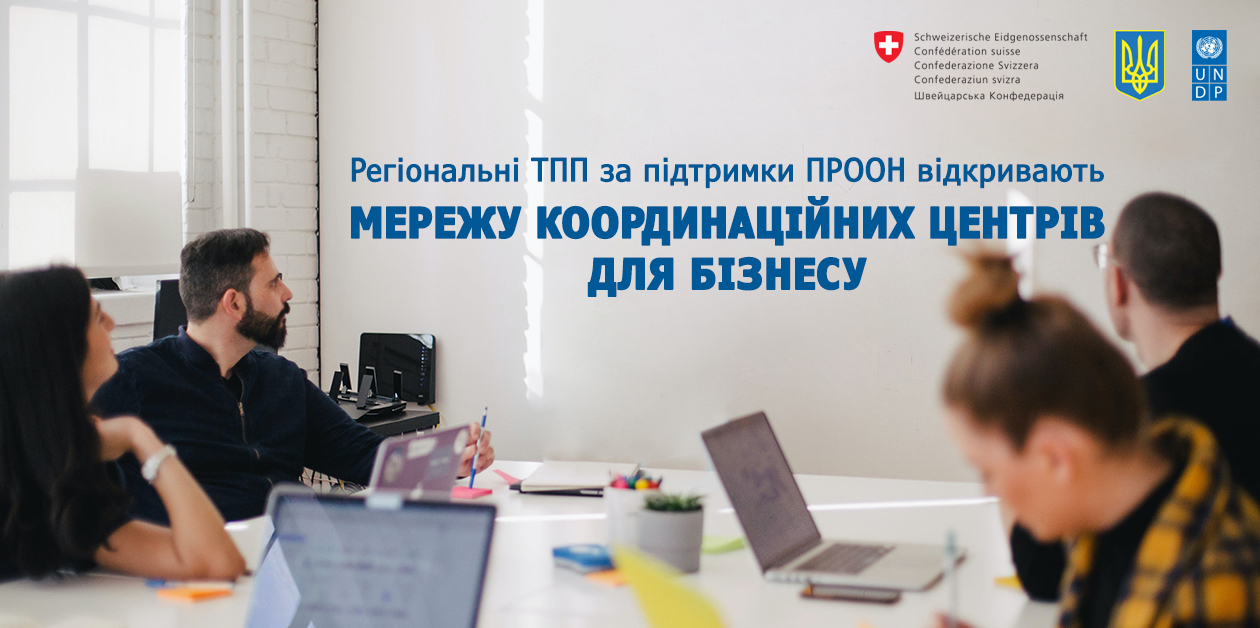 Schweizerische Eidgenossenschaft
Confédération suisse
Confederazione Svizzera
Confederaziun svizra
Швейцарська Конфедерація

U N D P

Регіональні ТПП за підтримки ПРООН відкривають
МЕРЕЖУ КООРДИНАЦІЙНИХ ЦЕНТРІВ ДЛЯ БІЗНЕСУ